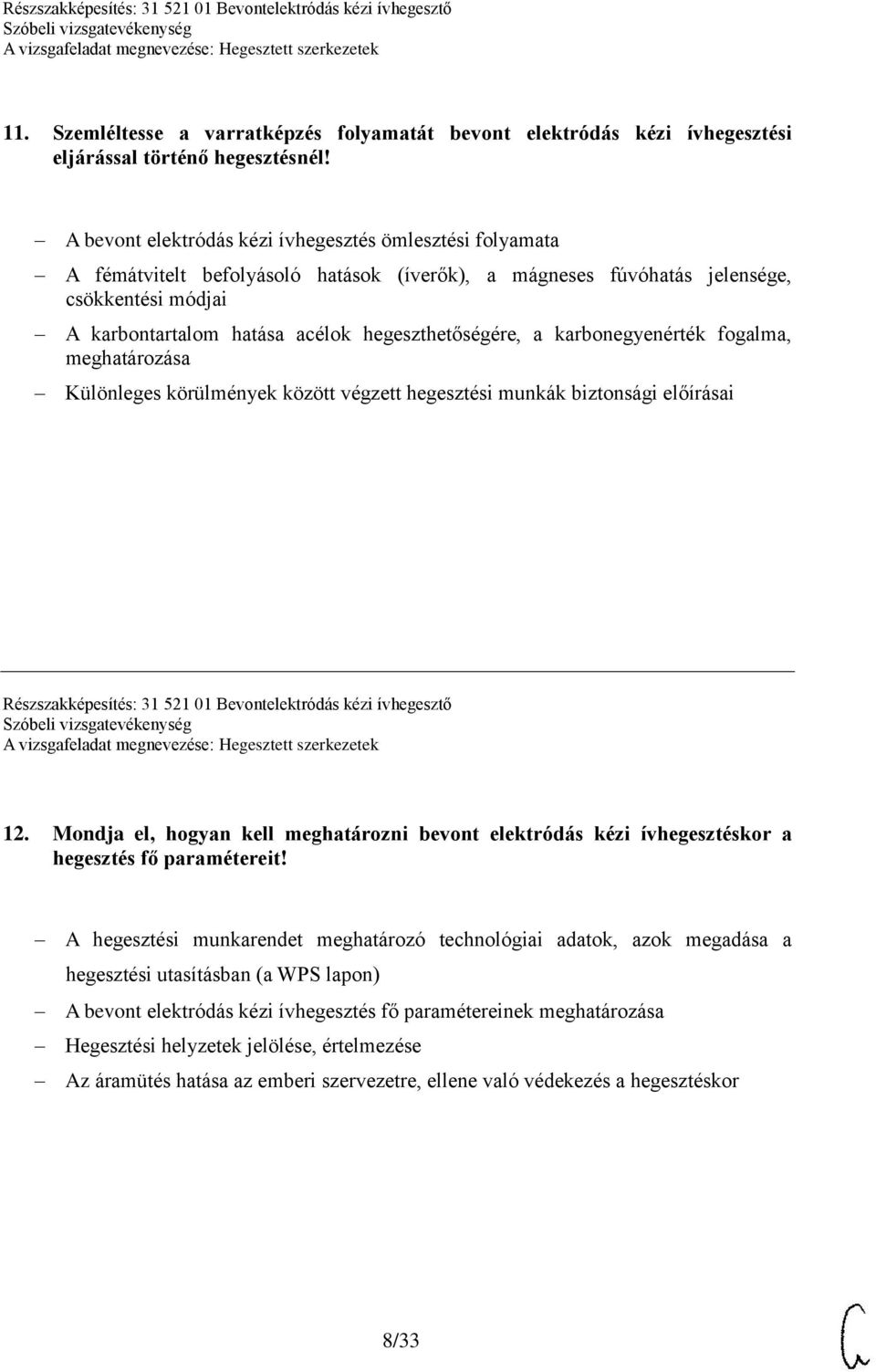 Részszakképesítés: 31 521 01 Bevontelektródás kézi ívhegesztő
Szóbeli vizsgatevékenység
A vizsgafeladat megnevezése: Hegesztett szerkezetek

11. Szemléltesse a varratképzés folyamatát bevont elektródás kézi ívhegesztési eljárással történő hegesztésnél!

– A bevont elektródás kézi ívhegesztés ömlesztési folyamata
– A fémátvitelt befolyásoló hatások (íverők), a mágneses fúvóhatás jelensége, csökkentési módjai
– A karbontartalom hatása acélok hegeszthetőségére, a karbonegyenérték fogalma, meghatározása
– Különleges körülmények között végzett hegesztési munkák biztonsági előírásai

Részszakképesítés: 31 521 01 Bevontelektródás kézi ívhegesztő
Szóbeli vizsgatevékenység
A vizsgafeladat megnevezése: Hegesztett szerkezetek

12. Mondja el, hogyan kell meghatározni bevont elektródás kézi ívhegesztéskor a hegesztés fő paramétereit!

– A hegesztési munkarendet meghatározó technológiai adatok, azok megadása a hegesztési utasításban (a WPS lapon)
– A bevont elektródás kézi ívhegesztés fő paramétereinek meghatározása
– Hegesztési helyzetek jelölése, értelmezése
– Az áramütés hatása az emberi szervezetre, ellene való védekezés a hegesztéskor

8/33